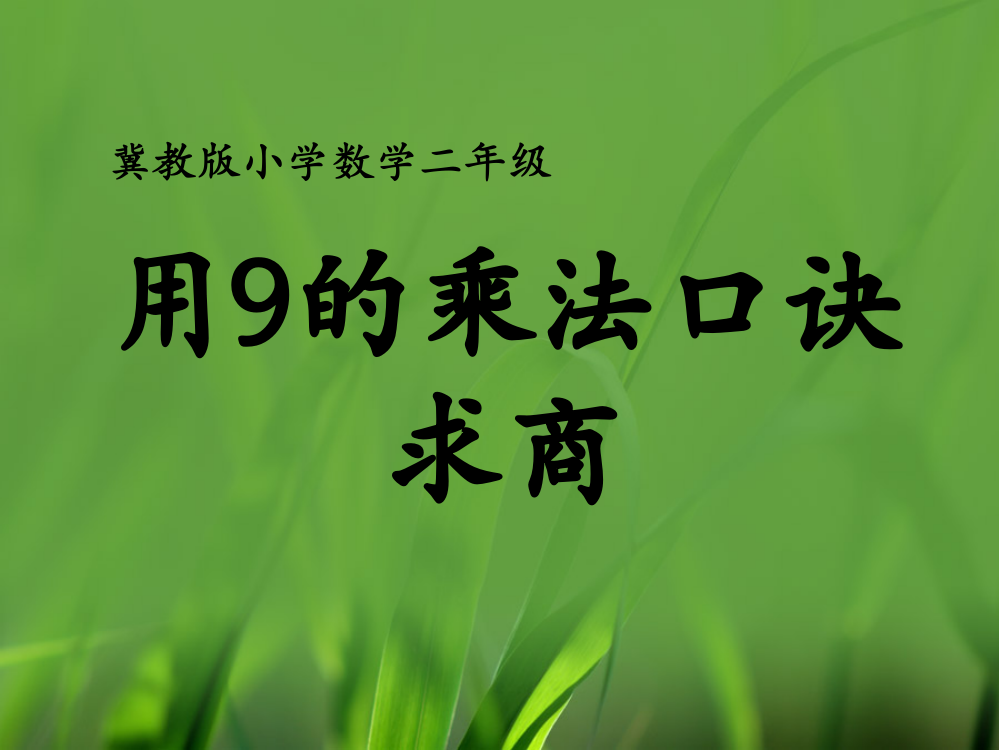 冀教版小学数学二年级

用9的乘法口诀求商